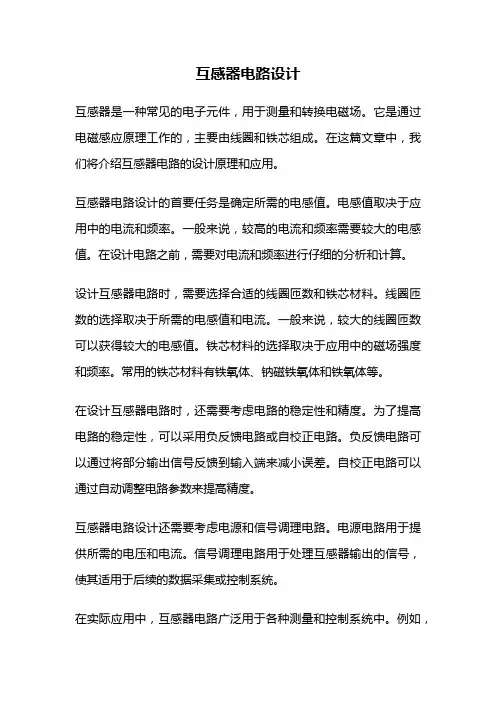 互感器电路设计

互感器是一种常见的电子元件，用于测量和转换电磁场。它是通过电磁感应原理工作的，主要由线圈和铁芯组成。在这篇文章中，我们将介绍互感器电路的设计原理和应用。

互感器电路设计的首要任务是确定所需的电感值。电感值取决于应用中的电流和频率。一般来说，较高的电流和频率需要较大的电感值。在设计电路之前，需要对电流和频率进行仔细的分析和计算。

设计互感器电路时，需要选择合适的线圈匝数和铁芯材料。线圈匝数的选择取决于所需的电感值和电流。一般来说，较大的线圈匝数可以获得较大的电感值。铁芯材料的选择取决于应用中的磁场强度和频率。常用的铁芯材料有铁氧体、钠磁铁氧体和铁氧体等。

在设计互感器电路时，还需要考虑电路的稳定性和精度。为了提高电路的稳定性，可以采用负反馈电路或自校正电路。负反馈电路可以通过将部分输出信号反馈到输入端来减小误差。自校正电路可以通过自动调整电路参数来提高精度。

互感器电路设计还需要考虑电源和信号调理电路。电源电路用于提供所需的电压和电流。信号调理电路用于处理互感器输出的信号，使其适用于后续的数据采集或控制系统。

在实际应用中，互感器电路广泛用于各种测量和控制系统中。例如，